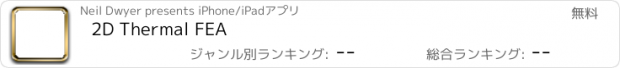 Neil Dwyer presents iPhone/iPadアプリ

無料

2D Thermal FEA

ジャンル別ランキング: --

総合ランキング: --